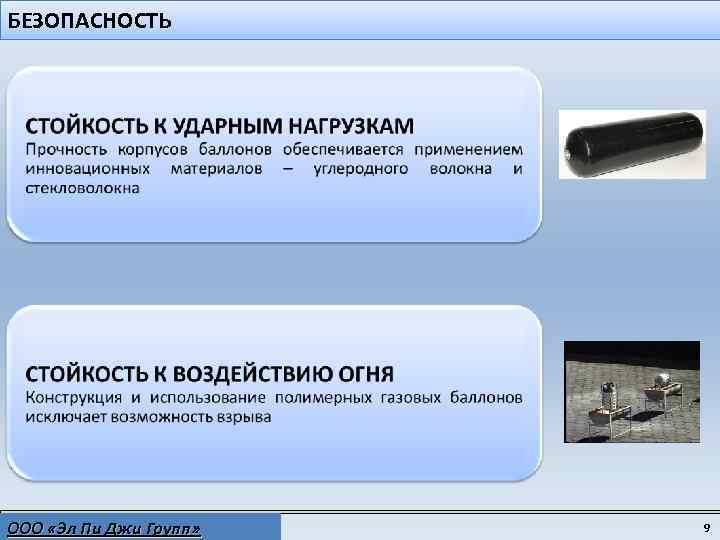 БЕЗОПАСНОСТЬ

СТОЙКОСТЬ К УДАРНЫМ НАГРУЗКАМ

Прочность корпусов баллонов обеспечивается применением инновационных материалов – углеродного волокна и стекловолокна

СТОЙКОСТЬ К ВОЗДЕЙСТВИЮ ОГНЯ

Конструкция и использование полимерных газовых баллонов исключает возможность взрыва

ООО «Эл Пи Джи Групп»

9